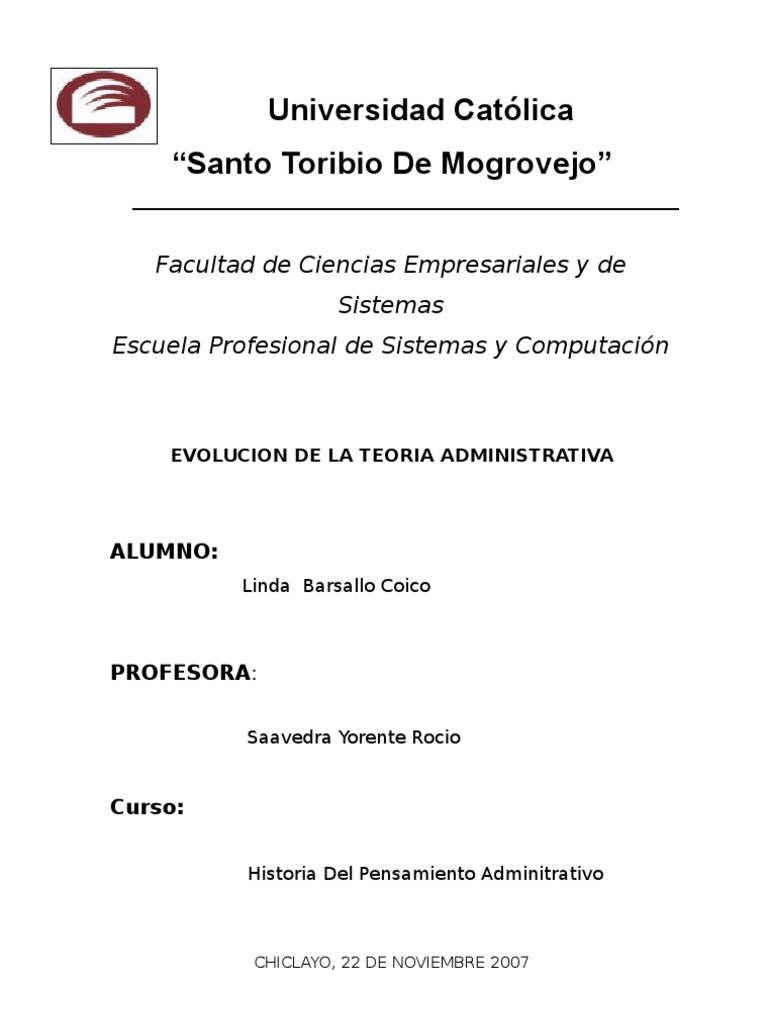 Universidad Católica
“Santo Toribio De Mogrovejo”

Facultad de Ciencias Empresariales y de Sistemas
Escuela Profesional de Sistemas y Computación

EVOLUCION DE LA TEORIA ADMINISTRATIVA

ALUMNO:

Linda Barsallo Coico

PROFESORA:

Saavedra Yorente Rocio

Curso:

Historia Del Pensamiento Adminitrativo

CHICLAYO, 22 DE NOVIEMBRE 2007